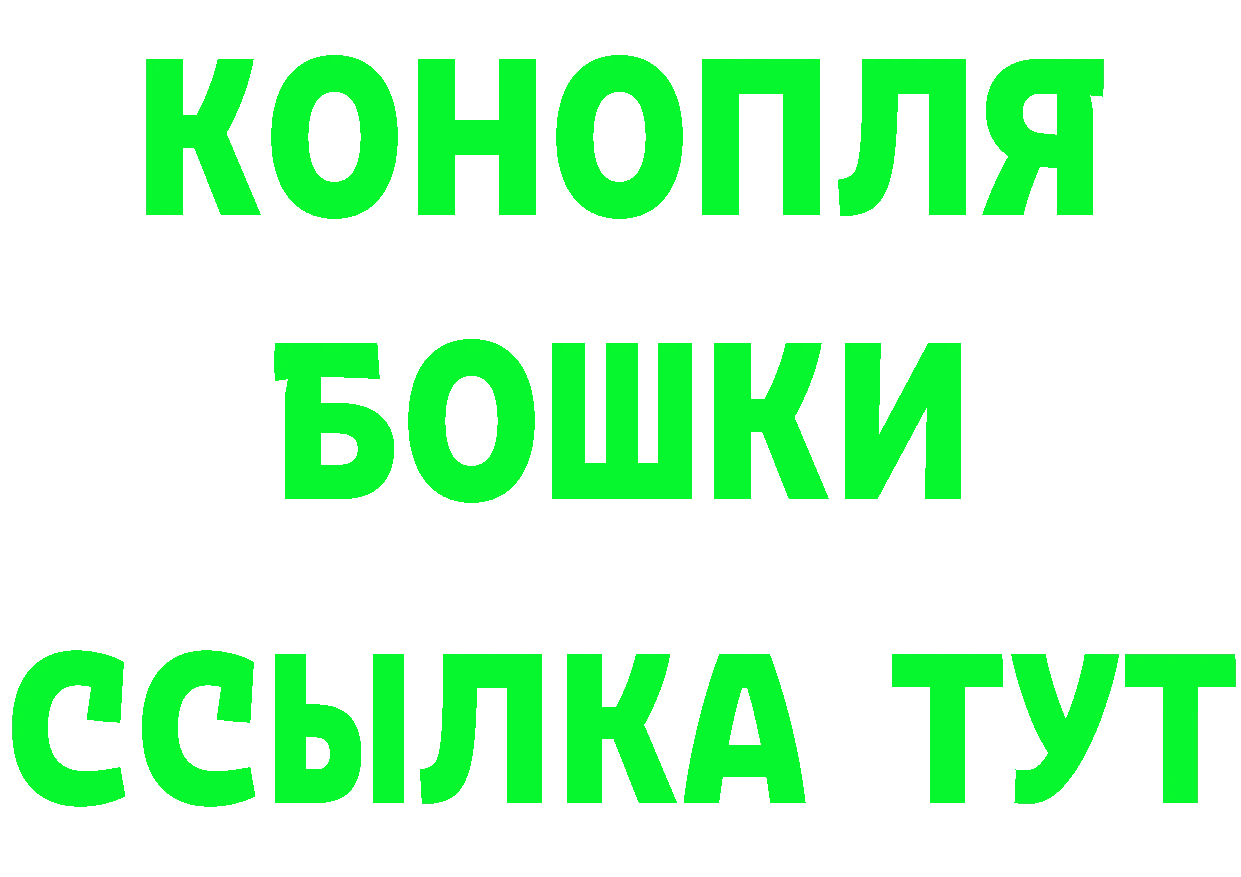 КОНОПЛЯ
БОШКИ
ССЫЛКА ТУТ